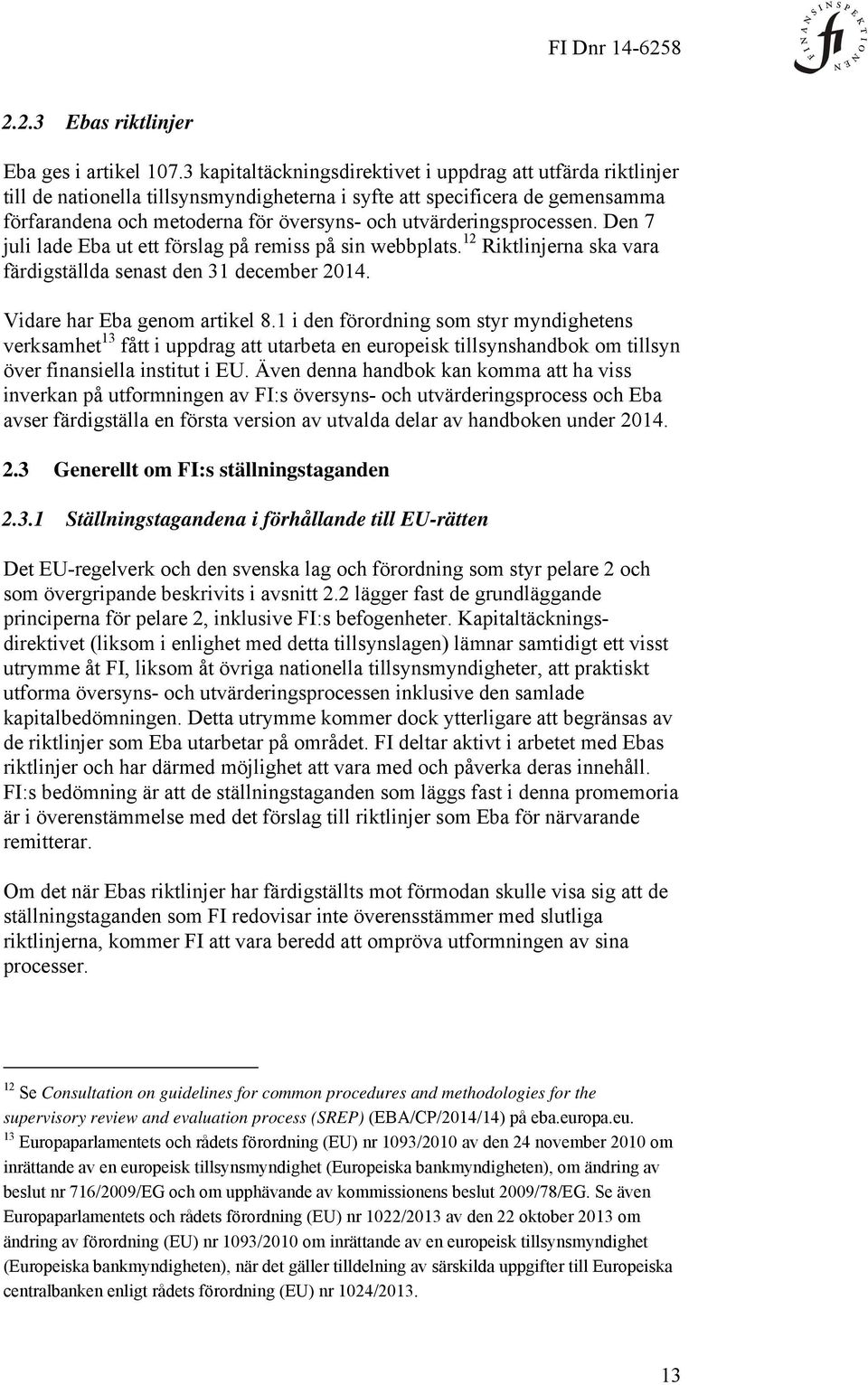 FI Dnr 14-6258

FINANSINSPEKTIONEN
fi

2.2.3 Ebas riktlinjer

Eba ges i artikel 107.3 kapitaltäckningsdirektivet i uppdrag att utfärda riktlinjer till de nationella tillsynsmyndigheterna i syfte att specificera de gemensamma förfarandena och metoderna för översyns- och utvärderingsprocessen. Den 7 juli lade Eba ut ett förslag på remiss på sin webbplats.$^{12}$ Riktlinjerna ska vara färdigställda senast den 31 december 2014.

Vidare har Eba genom artikel 8.1 i den förordning som styr myndighetens verksamhet$^{13}$ fått i uppdrag att utarbeta en europeisk tillsynshandbok om tillsyn över finansiella institut i EU. Även denna handbok kan komma att ha viss inverkan på utformningen av FI:s översyns- och utvärderingsprocess och Eba avser färdigställa en första version av utvalda delar av handboken under 2014.

2.3 Generellt om FI:s ställningstaganden

2.3.1 Ställningstagandena i förhållande till EU-rätten

Det EU-regelverk och den svenska lag och förordning som styr pelare 2 och som övergripande beskrivits i avsnitt 2.2 lägger fast de grundläggande principerna för pelare 2, inklusive FI:s befogenheter. Kapitaltäckningsdirektivet (liksom i enlighet med detta tillsynslagen) lämnar samtidigt ett visst utrymme åt FI, liksom åt övriga nationella tillsynsmyndigheter, att praktiskt utforma översyns- och utvärderingsprocessen inklusive den samlade kapitalbedömningen. Detta utrymme kommer dock ytterligare att begränsas av de riktlinjer som Eba utarbetar på området. FI deltar aktivt i arbetet med Ebas riktlinjer och har därmed möjlighet att vara med och påverka deras innehåll. FI:s bedömning är att de ställningstaganden som läggs fast i denna promemoria är i överenstämmelse med det förslag till riktlinjer som Eba för närvarande remitterar.

Om det när Ebas riktlinjer har färdigställts mot förmodan skulle visa sig att de ställningstaganden som FI redovisar inte överensstämmer med slutliga riktlinjerna, kommer FI att vara beredd att ompröva utformningen av sina processer.

$^{12}$ Se Consultation on guidelines for common procedures and methodologies for the supervisory review and evaluation process (SREP) (EBA/CP/2014/14) på eba.europa.eu.
$^{13}$ Europaparlamentets och rådets förordning (EU) nr 1093/2010 av den 24 november 2010 om inrättande av en europeisk tillsynsmyndighet (Europeiska bankmyndigheten), om ändring av beslut nr 716/2009/EG och om upphävande av kommissionens beslut 2009/78/EG. Se även Europaparlamentets och rådets förordning (EU) nr 1022/2013 av den 22 oktober 2013 om ändring av förordning (EU) nr 1093/2010 om inrättande av en europeisk tillsynsmyndighet (Europeiska bankmyndigheten), när det gäller tilldelning av särskilda uppgifter till Europeiska centralbanken enligt rådets förordning (EU) nr 1024/2013.

13